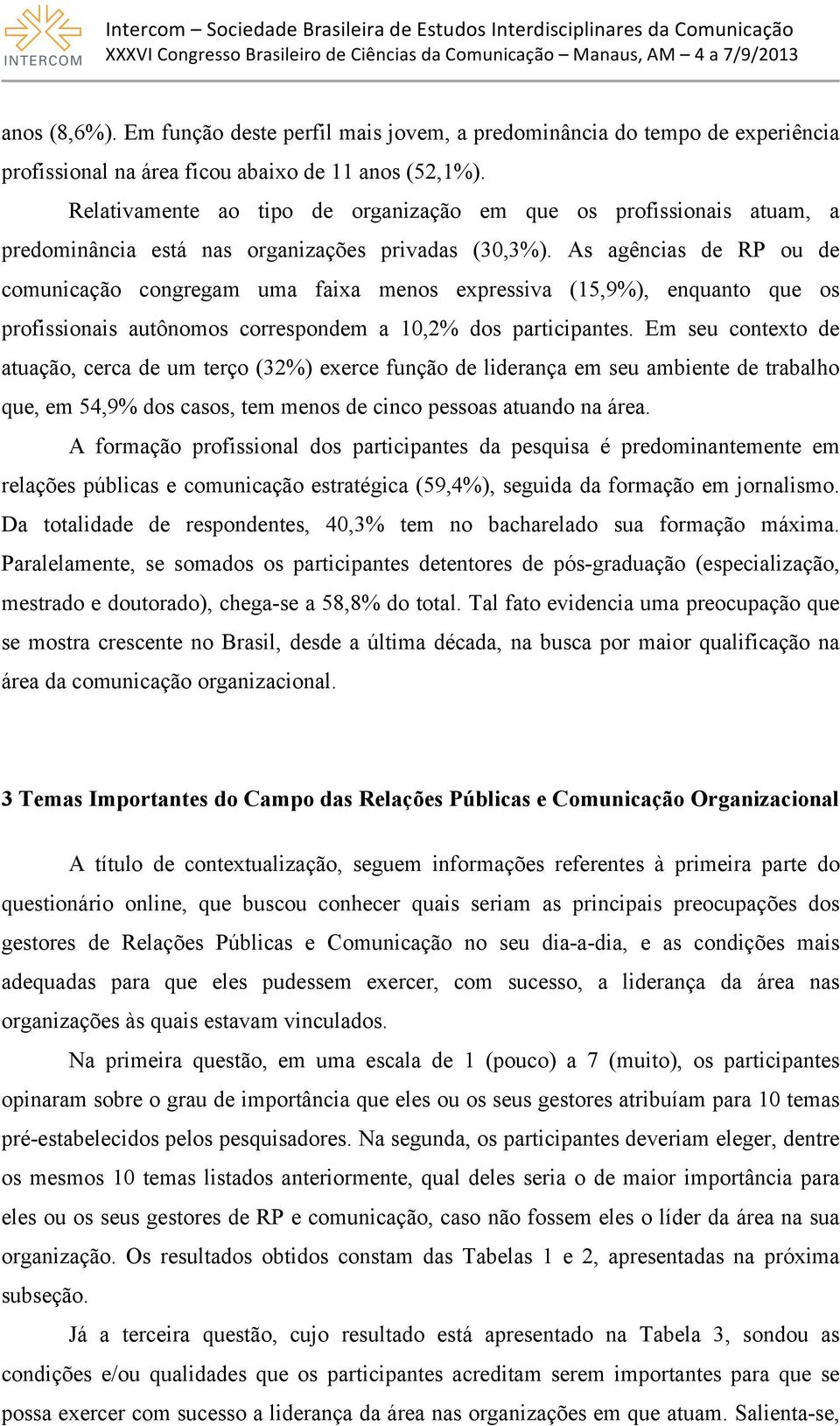 INTERCOM
Intercom – Sociedade Brasileira de Estudos Interdisciplinares da Comunicação
XXXVI Congresso Brasileiro de Ciências da Comunicação – Manaus, AM – 4 a 7/9/2013

anos (8,6%). Em função deste perfil mais jovem, a predominância do tempo de experiência profissional na área ficou abaixo de 11 anos (52,1%).

Relativamente ao tipo de organização em que os profissionais atuam, a predominância está nas organizações privadas (30,3%). As agências de RP ou de comunicação congregam uma faixa menos expressiva (15,9%), enquanto que os profissionais autônomos correspondem a 10,2% dos participantes. Em seu contexto de atuação, cerca de um terço (32%) exerce função de liderança em seu ambiente de trabalho que, em 54,9% dos casos, tem menos de cinco pessoas atuando na área.

A formação profissional dos participantes da pesquisa é predominantemente em relações públicas e comunicação estratégica (59,4%), seguida da formação em jornalismo. Da totalidade de respondentes, 40,3% tem no bacharelado sua formação máxima. Paralelamente, se somados os participantes detentores de pós-graduação (especialização, mestrado e doutorado), chega-se a 58,8% do total. Tal fato evidencia uma preocupação que se mostra crescente no Brasil, desde a última década, na busca por maior qualificação na área da comunicação organizacional.

3 Temas Importantes do Campo das Relações Públicas e Comunicação Organizacional

A título de contextualização, seguem informações referentes à primeira parte do questionário online, que buscou conhecer quais seriam as principais preocupações dos gestores de Relações Públicas e Comunicação no seu dia-a-dia, e as condições mais adequadas para que eles pudessem exercer, com sucesso, a liderança da área nas organizações às quais estavam vinculados.

Na primeira questão, em uma escala de 1 (pouco) a 7 (muito), os participantes opinaram sobre o grau de importância que eles ou os seus gestores atribuíam para 10 temas pré-estabelecidos pelos pesquisadores. Na segunda, os participantes deveriam eleger, dentre os mesmos 10 temas listados anteriormente, qual deles seria o de maior importância para eles ou os seus gestores de RP e comunicação, caso não fossem eles o líder da área na sua organização. Os resultados obtidos constam das Tabelas 1 e 2, apresentadas na próxima subseção.

Já a terceira questão, cujo resultado está apresentado na Tabela 3, sondou as condições e/ou qualidades que os participantes acreditam serem importantes para que se possa exercer com sucesso a liderança da área nas organizações em que atuam. Salienta-se,